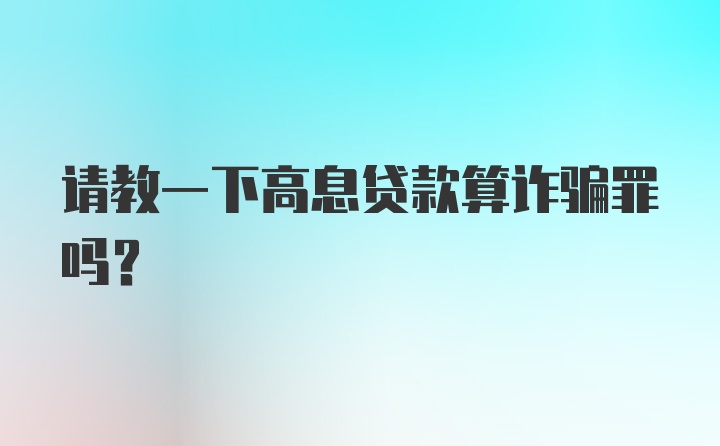 请教一下高息贷款算诈骗罪吗？